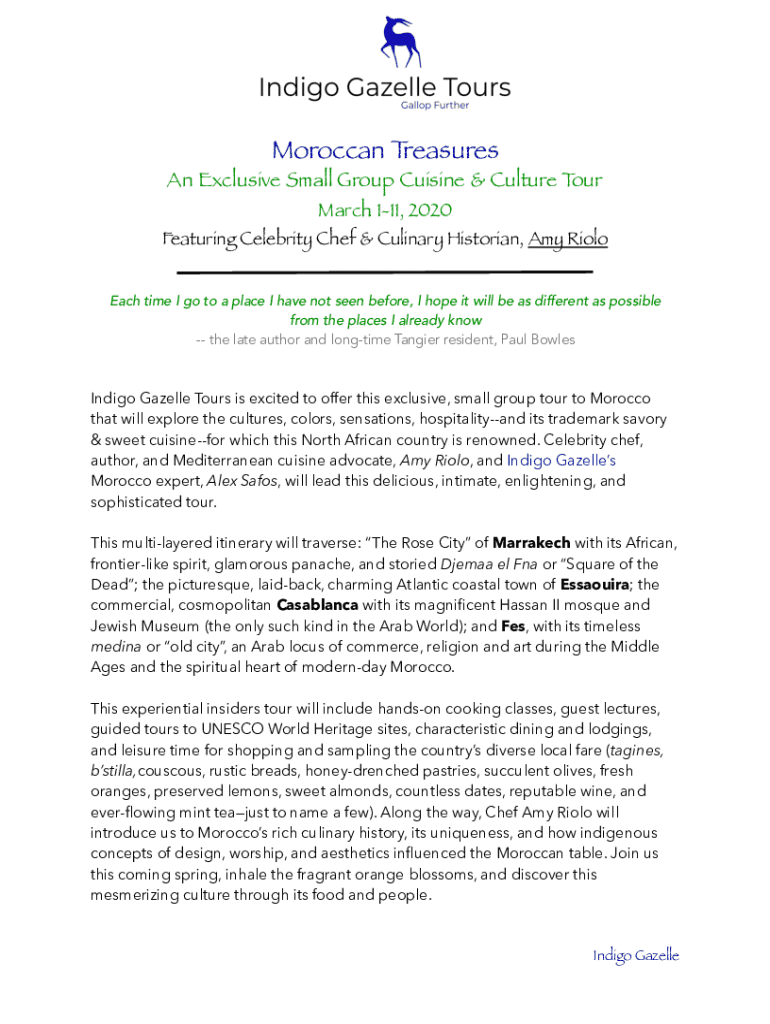 Indigo Gazelle Tours
Gallop Further

Moroccan Treasures
An Exclusive Small Group Cuisine & Culture Tour
March 1-11, 2020
Featuring Celebrity Chef & Culinary Historian, Amy Riolo

Each time I go to a place I have not seen before, I hope it will be as different as possible from the places I already know
-- the late author and long-time Tangier resident, Paul Bowles

Indigo Gazelle Tours is excited to offer this exclusive, small group tour to Morocco that will explore the cultures, colors, sensations, hospitality--and its trademark savory & sweet cuisine--for which this North African country is renowned. Celebrity chef, author, and Mediterranean cuisine advocate, Amy Riolo, and Indigo Gazelle's Morocco expert, Alex Safos, will lead this delicious, intimate, enlightening, and sophisticated tour.

This multi-layered itinerary will traverse: "The Rose City" of Marrakech with its African, frontier-like spirit, glamorous panache, and storied Djemaa el Fna or "Square of the Dead"; the picturesque, laid-back, charming Atlantic coastal town of Essaouira; the commercial, cosmopolitan Casablanca with its magnificent Hassan II mosque and Jewish Museum (the only such kind in the Arab World); and Fes, with its timeless medina or "old city", an Arab locus of commerce, religion and art during the Middle Ages and the spiritual heart of modern-day Morocco.

This experiential insiders tour will include hands-on cooking classes, guest lectures, guided tours to UNESCO World Heritage sites, characteristic dining and lodgings, and leisure time for shopping and sampling the country's diverse local fare (tagines, b'stilla, couscous, rustic breads, honey-drenched pastries, succulent olives, fresh oranges, preserved lemons, sweet almonds, countless dates, reputable wine, and ever-flowing mint tea—just to name a few). Along the way, Chef Amy Riolo will introduce us to Morocco's rich culinary history, its uniqueness, and how indigenous concepts of design, worship, and aesthetics influenced the Moroccan table. Join us this coming spring, inhale the fragrant orange blossoms, and discover this mesmerizing culture through its food and people.

Indigo Gazelle